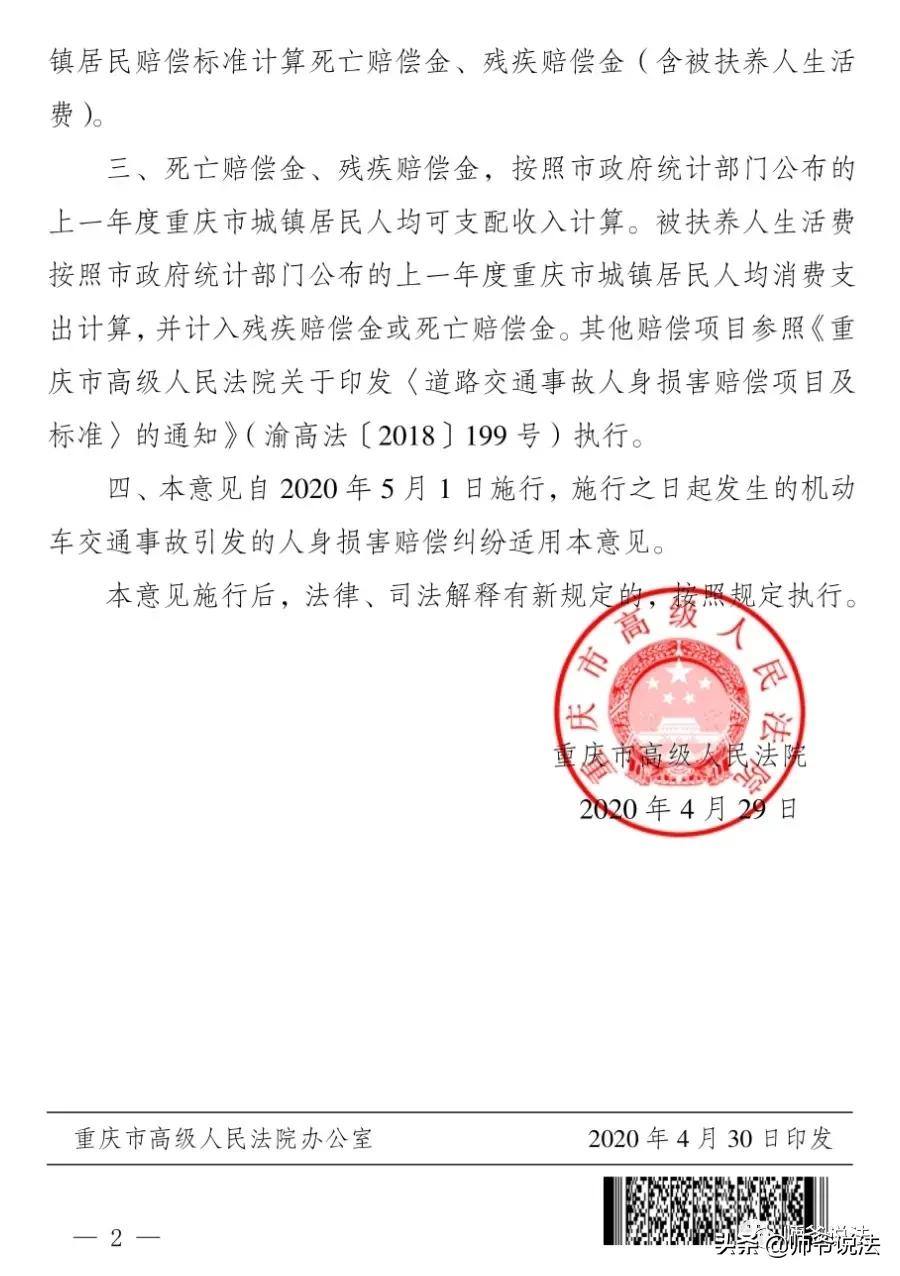 镇居民赔偿标准计算死亡赔偿金、残疾赔偿金（含被扶养人生活费）。

三、死亡赔偿金、残疾赔偿金，按照市政府统计部门公布的上一年度重庆市城镇居民人均可支配收入计算。被扶养人生活费按照市政府统计部门公布的上一年度重庆市城镇居民人均消费支出计算，并计入残疾赔偿金或死亡赔偿金。其他赔偿项目参照《重庆市高级人民法院关于印发〈道路交通事故人身损害赔偿项目及标准〉的通知》（渝高法〔2018〕199号）执行。

四、本意见自2020年5月1日施行，施行之日起发生的机动车交通事故引发的人身损害赔偿纠纷适用本意见。

本意见施行后，法律、司法解释有新规定的，按照规定执行。

重庆市高级人民法院

重庆市高级人民法院
2020年4月29日

重庆市高级人民法院办公室　　2020年4月30日印发

— 2 —

头条 @师爷说法